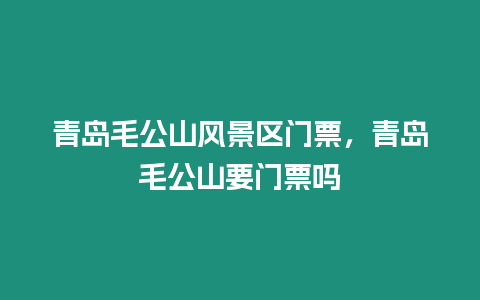 青岛毛公山风景区门票，青岛毛公山要门票吗